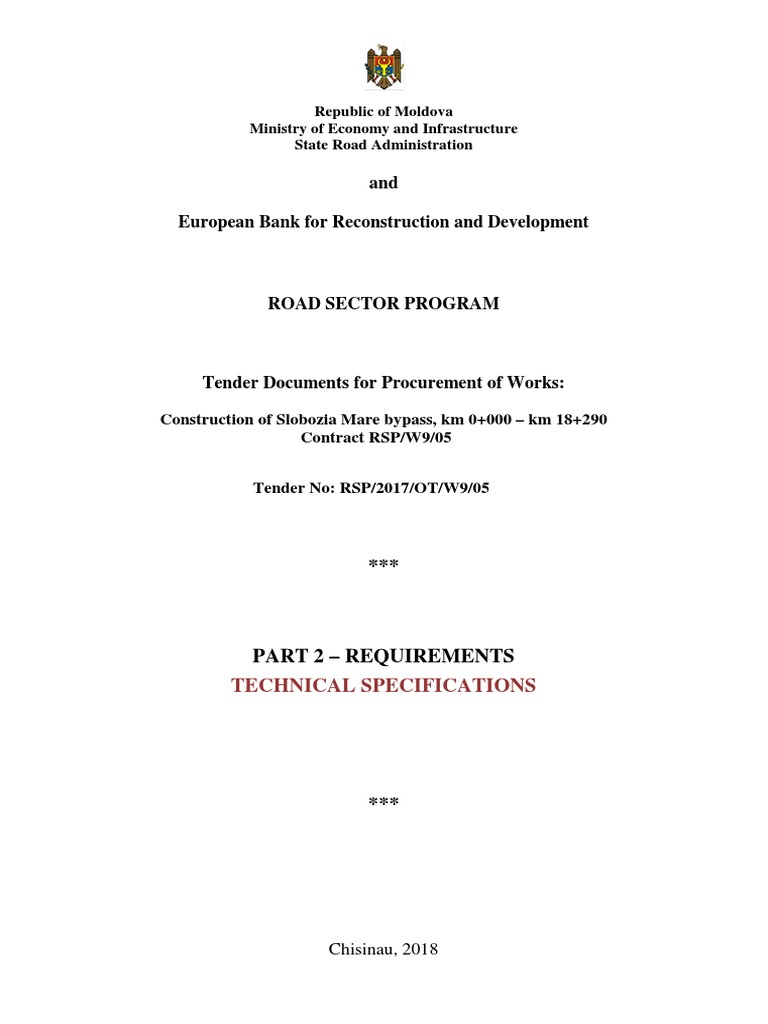 Republic of Moldova
Ministry of Economy and Infrastructure
State Road Administration

and

European Bank for Reconstruction and Development

ROAD SECTOR PROGRAM

Tender Documents for Procurement of Works:

Construction of Slobozia Mare bypass, km 0+000 – km 18+290
Contract RSP/W9/05

Tender No: RSP/2017/OT/W9/05

***

PART 2 – REQUIREMENTS
TECHNICAL SPECIFICATIONS

***

Chisinau, 2018